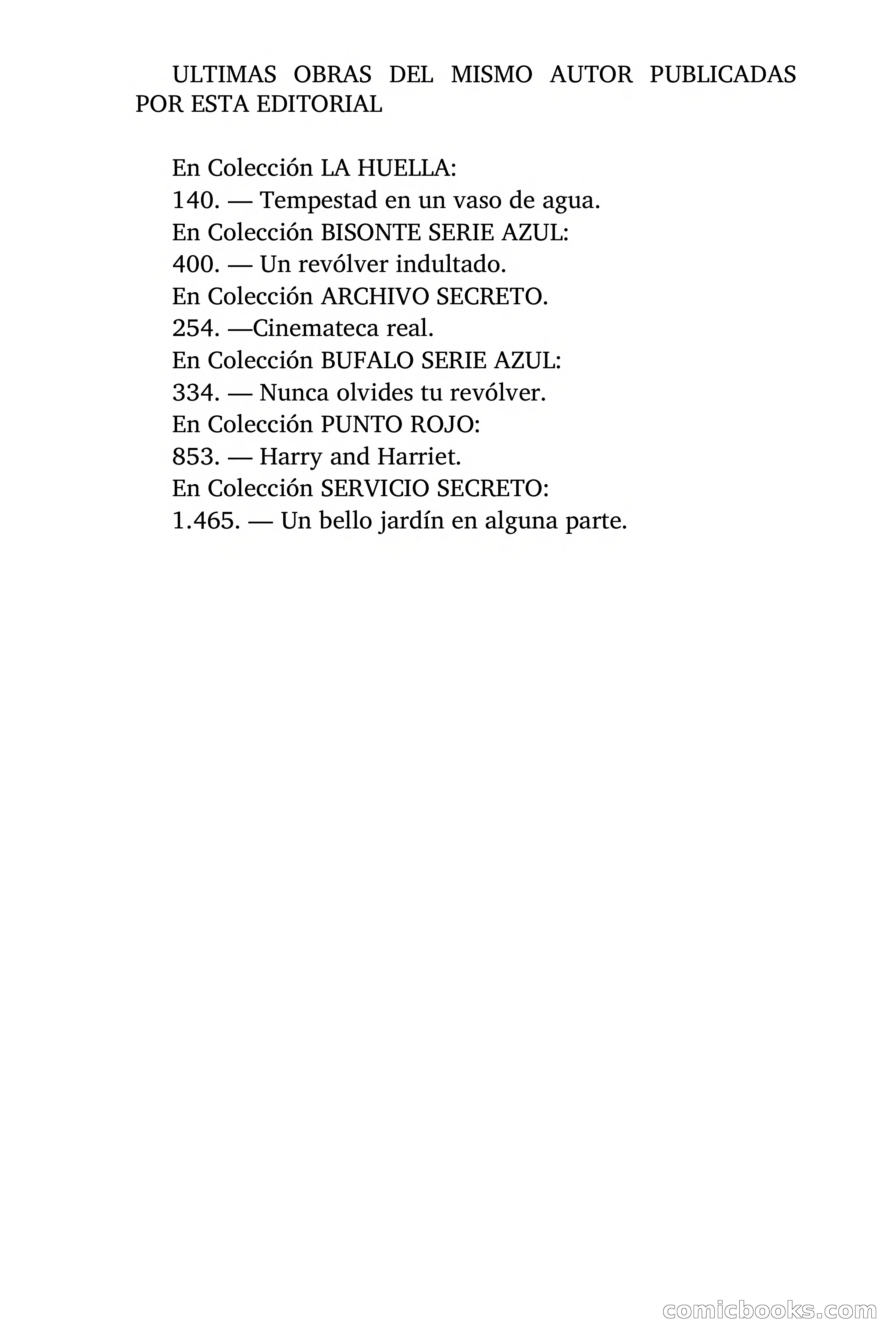 ULTIMAS OBRAS DEL MISMO AUTOR PUBLICADAS POR ESTA EDITORIAL

En Colección LA HUELLA:
140. — Tempestad en un vaso de agua.
En Colección BISONTE SERIE AZUL:
400. — Un revólver indultado.
En Colección ARCHIVO SECRETO.
254. —Cinemateca real.
En Colección BUFALO SERIE AZUL:
334. — Nunca olvides tu revólver.
En Colección PUNTO ROJO:
853. — Harry and Harriet.
En Colección SERVICIO SECRETO:
1.465. — Un bello jardín en alguna parte.

comicbooks.com